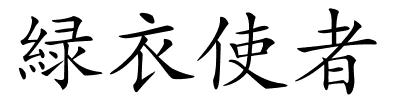 緑衣使者